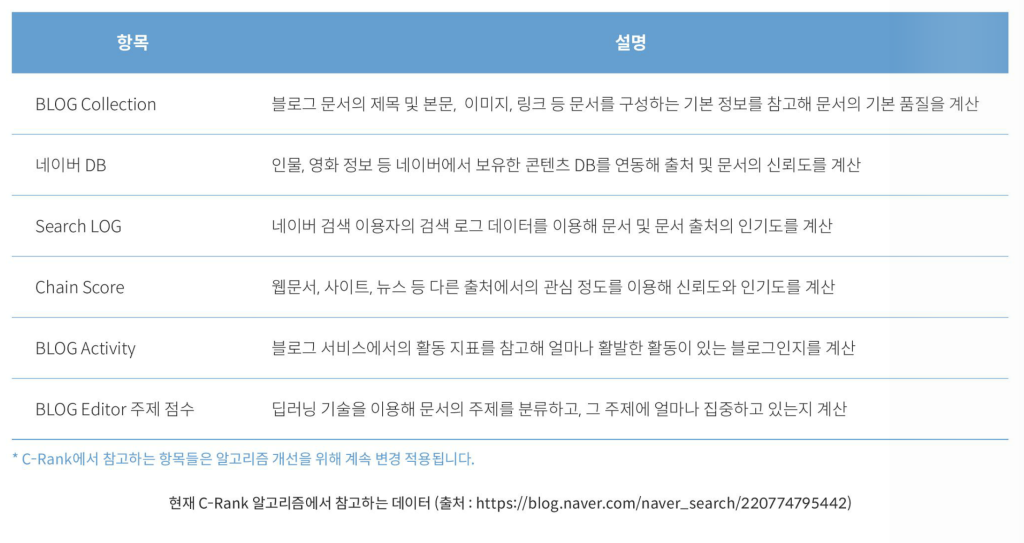 | 항목 | 설명 |
|---|---|
| BLOG Collection | 블로그 문서의 제목 및 본문, 이미지, 링크 등 문서를 구성하는 기본 정보를 참고해 문서의 기본 품질을 계산 |
| 네이버 DB | 인물, 영화 정보 등 네이버에서 보유한 콘텐츠 DB를 연동해 출처 및 문서의 신뢰도를 계산 |
| Search LOG | 네이버 검색 이용자의 검색 로그 데이터를 이용해 문서 및 문서 출처의 인기도를 계산 |
| Chain Score | 웹문서, 사이트, 뉴스 등 다른 출처에서의 관심 정도를 이용해 신뢰도와 인기도를 계산 |
| BLOG Activity | 블로그 서비스에서의 활동 지표를 참고해 얼마나 활발한 활동이 있는 블로그인지를 계산 |
| BLOG Editor 주제 점수 | 딥러닝 기술을 이용해 문서의 주제를 분류하고, 그 주제에 얼마나 집중하고 있는지 계산 |

* C-Rank에서 참고하는 항목들은 알고리즘 개선을 위해 계속 변경 적용됩니다.

현재 C-Rank 알고리즘에서 참고하는 데이터 (출처 : https://blog.naver.com/naver_search/220774795442)